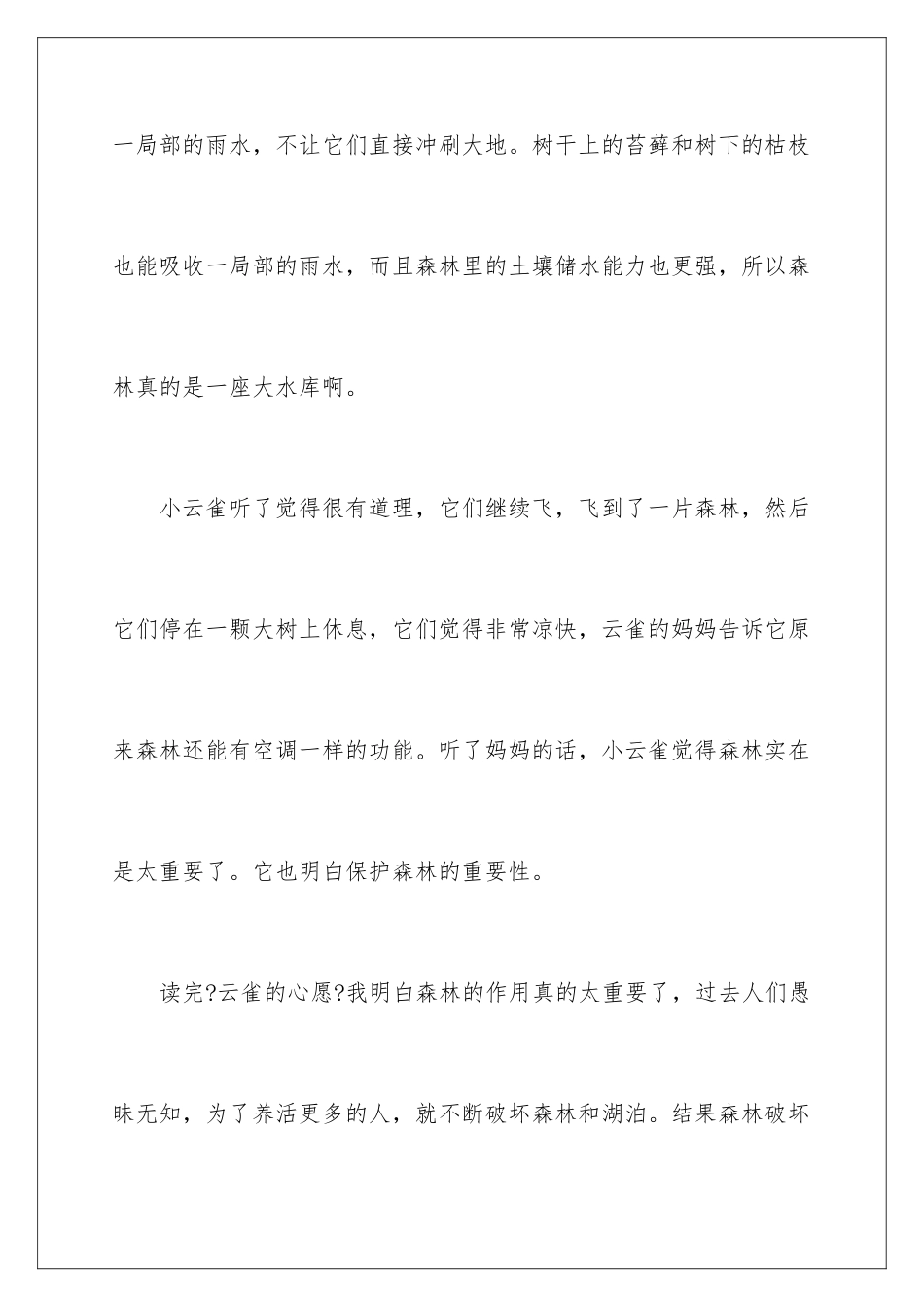 一局部的雨水，不让它们直接冲刷大地。树干上的苔藓和树下的枯枝也能吸收一局部的雨水，而且森林里的土壤储水能力也更强，所以森林真的是一座大水库啊。

小云雀听了觉得很有道理，它们继续飞，飞到了一片森林，然后它们停在一颗大树上休息，它们觉得非常凉快，云雀的妈妈告诉它原来森林还能有空调一样的功能。听了妈妈的话，小云雀觉得森林实在是太重要了。它也明白保护森林的重要性。

读完?云雀的心愿?我明白森林的作用真的太重要了，过去人们愚昧无知，为了养活更多的人，就不断破坏森林和湖泊。结果森林破坏